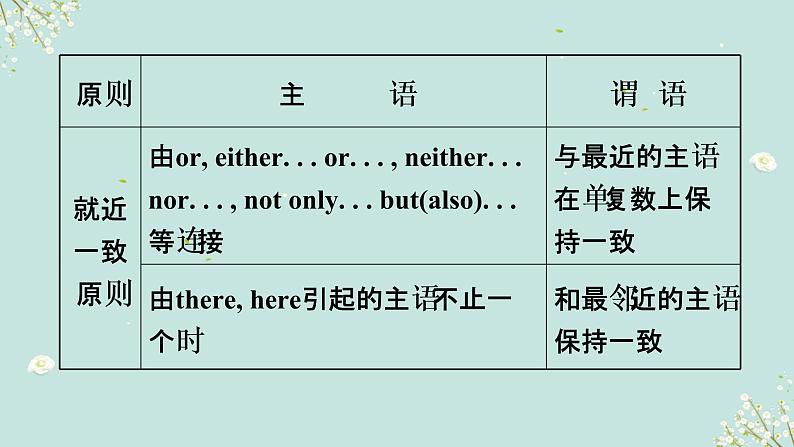 | 原则 | 主　　语 | 谓 语 |
|---|---|---|
| 就近一致原则 | 由or, either. . . or. . . , neither. . . nor. . . , not only. . . but(also). . . 等连接 | 与最近的主语在单复数上保持一致 |
| 就近一致原则 | 由there, here引起的主语不止一个时 | 和最邻近的主语保持一致 |